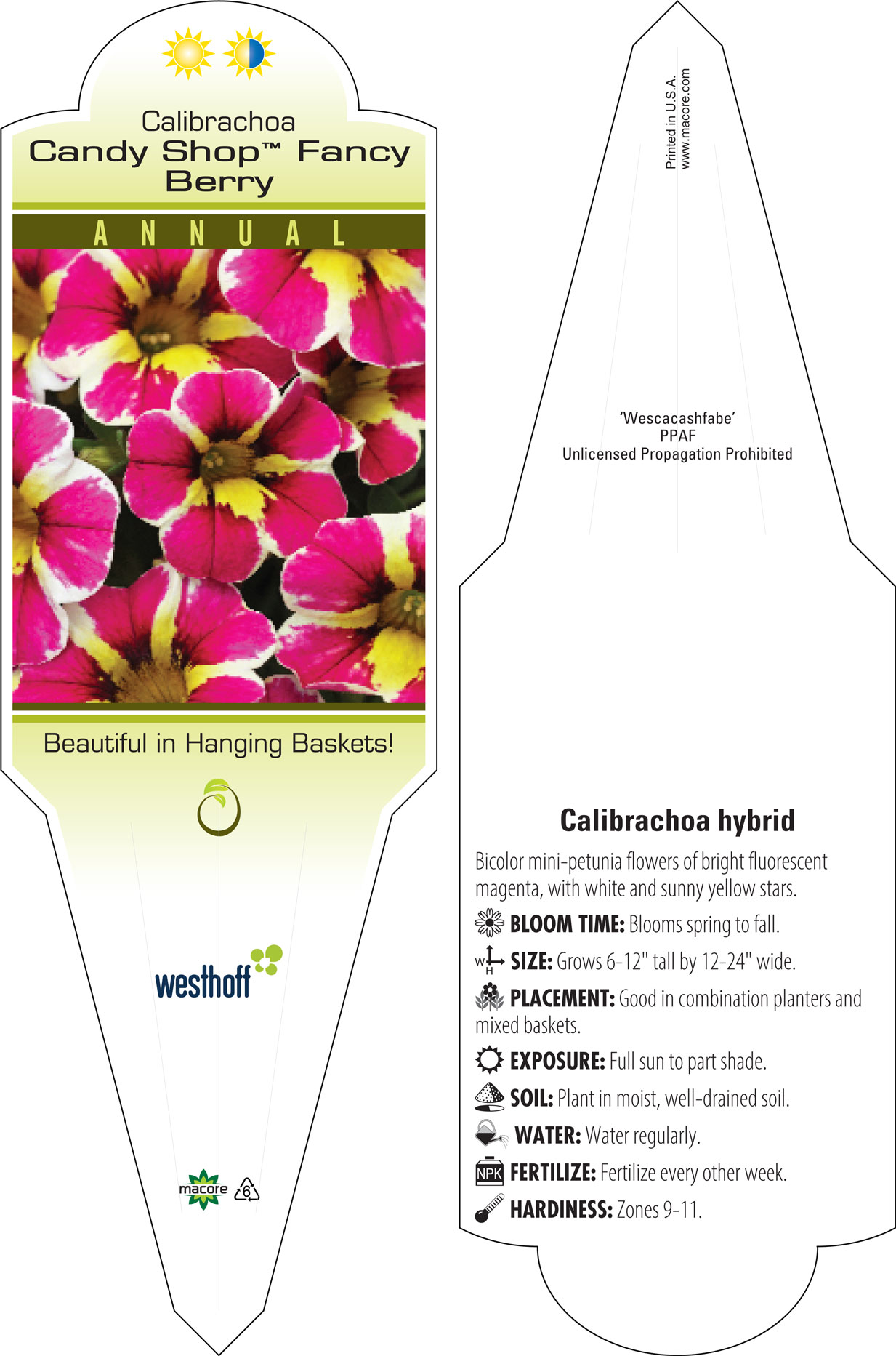 Calibrachoa
Candy Shop™ Fancy Berry

ANNUAL

Beautiful in Hanging Baskets!

westhoff

macore 6

Printed in U.S.A.
www.macore.com

'Wescacashfabe'
PPAF
Unlicensed Propagation Prohibited

Calibrachoa hybrid

Bicolor mini-petunia flowers of bright fluorescent magenta, with white and sunny yellow stars.

BLOOM TIME: Blooms spring to fall.

W H SIZE: Grows 6-12" tall by 12-24" wide.

PLACEMENT: Good in combination planters and mixed baskets.

EXPOSURE: Full sun to part shade.

SOIL: Plant in moist, well-drained soil.

WATER: Water regularly.

NPK FERTILIZE: Fertilize every other week.

HARDINESS: Zones 9-11.